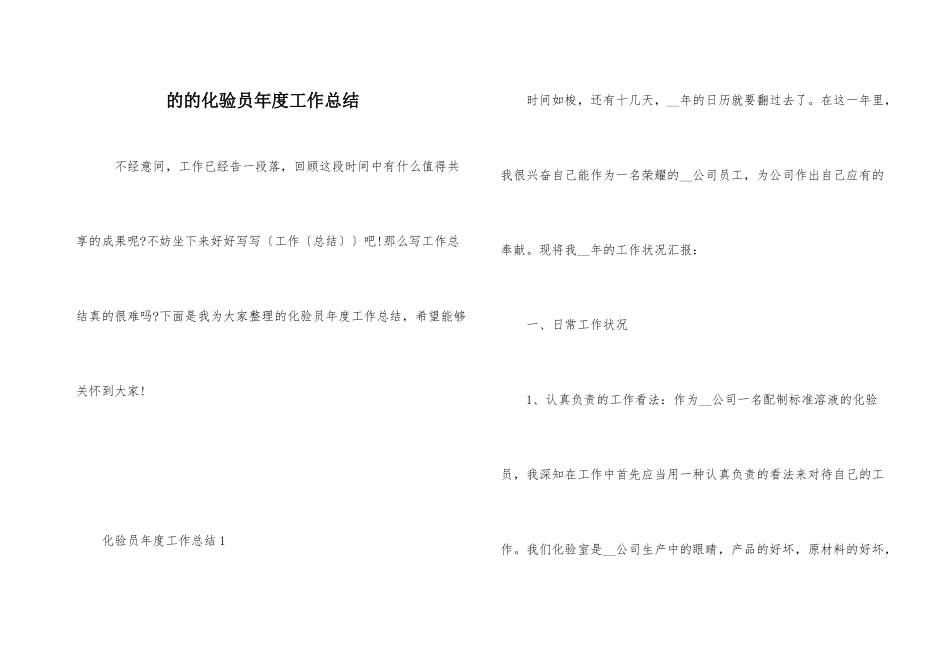 的的化验员年度工作总结

不经意间，工作已经告一段落，回顾这段时间中有什么值得共享的成果呢?不妨坐下来好好写写〔工作〔总结〕〕吧!那么写工作总结真的很难吗?下面是我为大家整理的化验员年度工作总结，希望能够关怀到大家!

化验员年度工作总结 1

时间如梭，还有十几天，__年的日历就要翻过去了。在这一年里，我很兴奋自己能作为一名荣耀的__公司员工，为公司作出自己应有的奉献。现将我__年的工作状况汇报：

一、日常工作状况

1、认真负责的工作看法：作为__公司一名配制标准溶液的化验员，我深知在工作中首先应当用一种认真负责的看法来对待自己的工作。我们化验室是__公司生产中的眼睛，产品的好坏，原材料的好坏，